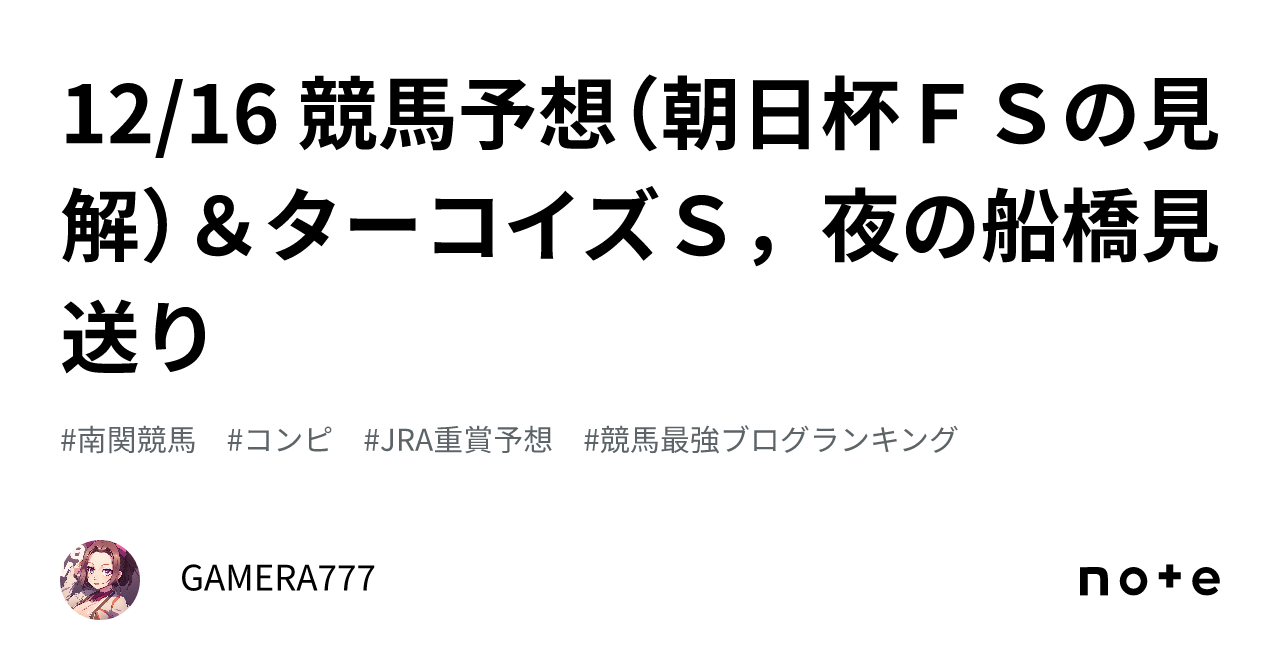 12/16 競馬予想（朝日杯ＦＳの見解）＆ターコイズＳ，夜の船橋見送り

#南関競馬　#コンピ　#JRA重賞予想　#競馬最強ブログランキング

GAMERA777

note